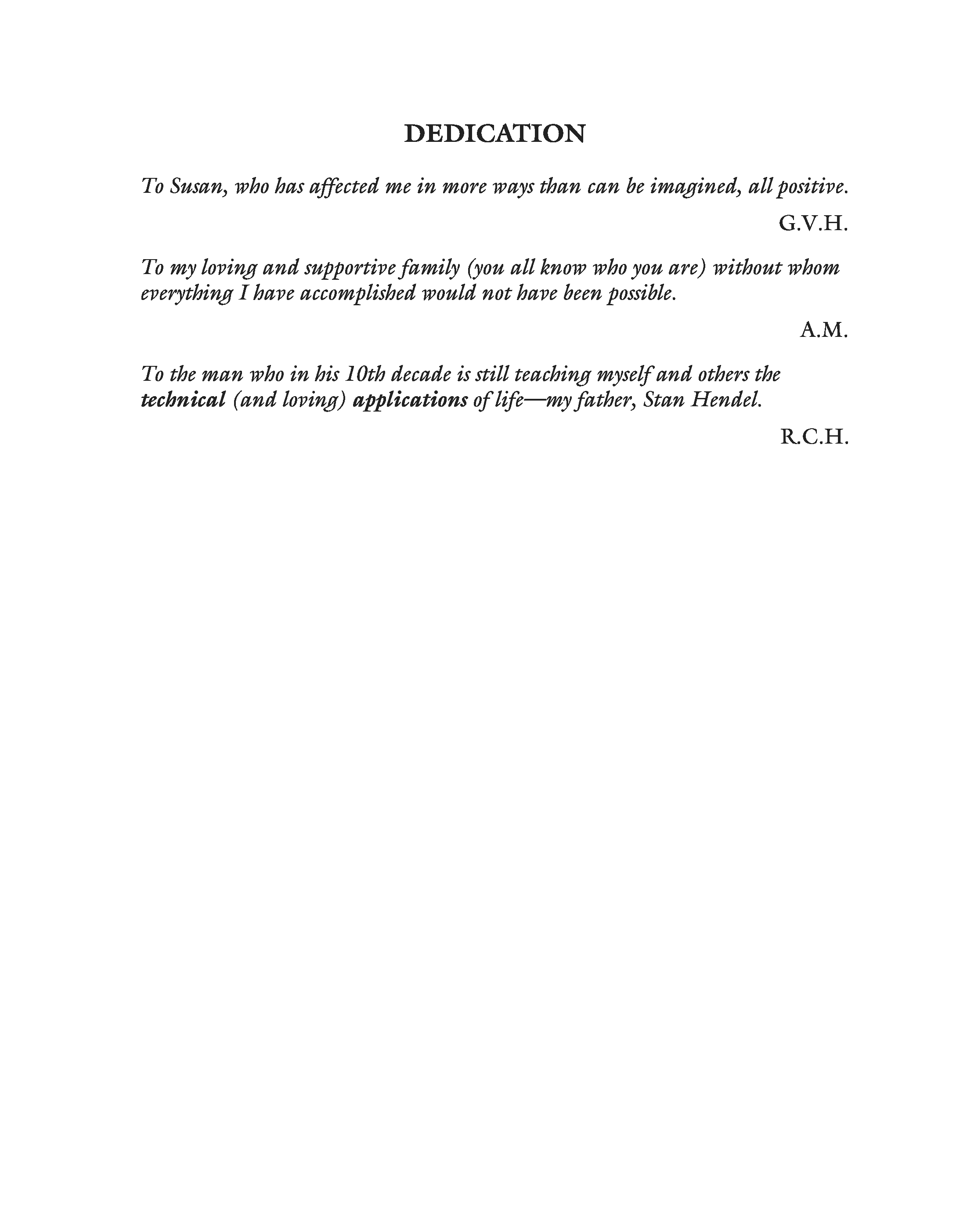 DEDICATION

To Susan, who has affected me in more ways than can be imagined, all positive.

G.V.H.

To my loving and supportive family (you all know who you are) without whom everything I have accomplished would not have been possible.

A.M.

To the man who in his 10th decade is still teaching myself and others the technical (and loving) applications of life—my father, Stan Hendel.

R.C.H.